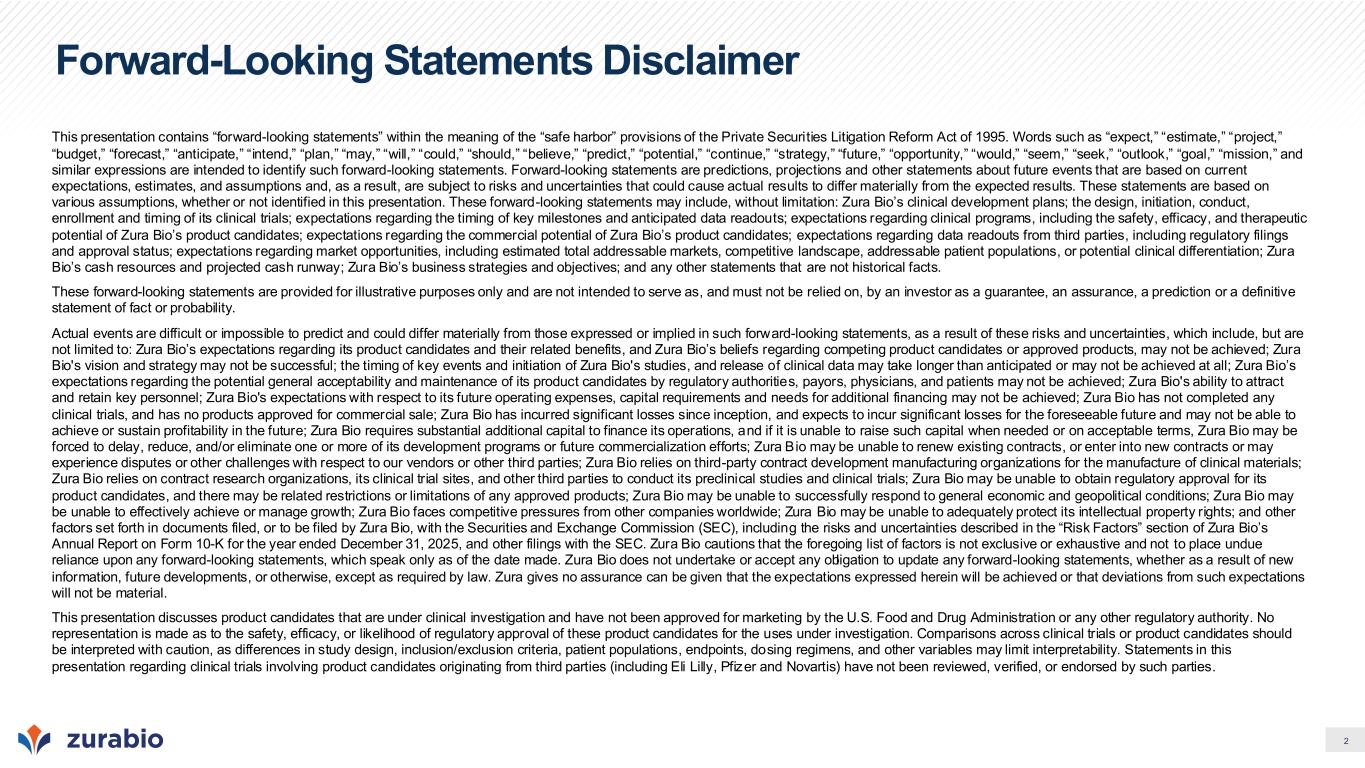 Forward-Looking Statements Disclaimer

This presentation contains “forward-looking statements” within the meaning of the “safe harbor” provisions of the Private Securities Litigation Reform Act of 1995. Words such as “expect,” “estimate,” “project,” “budget,” “forecast,” “anticipate,” “intend,” “plan,” “may,” “will,” “could,” “should,” “believe,” “predict,” “potential,” “continue,” “strategy,” “future,” “opportunity,” “would,” “seem,” “seek,” “outlook,” “goal,” “mission,” and similar expressions are intended to identify such forward-looking statements. Forward-looking statements are predictions, projections and other statements about future events that are based on current expectations, estimates, and assumptions and, as a result, are subject to risks and uncertainties that could cause actual results to differ materially from the expected results. These statements are based on various assumptions, whether or not identified in this presentation. These forward-looking statements may include, without limitation: Zura Bio’s clinical development plans; the design, initiation, conduct, enrollment and timing of its clinical trials; expectations regarding the timing of key milestones and anticipated data readouts; expectations regarding clinical programs, including the safety, efficacy, and therapeutic potential of Zura Bio’s product candidates; expectations regarding the commercial potential of Zura Bio’s product candidates; expectations regarding data readouts from third parties, including regulatory filings and approval status; expectations regarding market opportunities, including estimated total addressable markets, competitive landscape, addressable patient populations, or potential clinical differentiation; Zura Bio’s cash resources and projected cash runway; Zura Bio’s business strategies and objectives; and any other statements that are not historical facts.

These forward-looking statements are provided for illustrative purposes only and are not intended to serve as, and must not be relied on, by an investor as a guarantee, an assurance, a prediction or a definitive statement of fact or probability.

Actual events are difficult or impossible to predict and could differ materially from those expressed or implied in such forward-looking statements, as a result of these risks and uncertainties, which include, but are not limited to: Zura Bio’s expectations regarding its product candidates and their related benefits, and Zura Bio’s beliefs regarding competing product candidates or approved products, may not be achieved; Zura Bio's vision and strategy may not be successful; the timing of key events and initiation of Zura Bio's studies, and release of clinical data may take longer than anticipated or may not be achieved at all; Zura Bio’s expectations regarding the potential general acceptability and maintenance of its product candidates by regulatory authorities, payors, physicians, and patients may not be achieved; Zura Bio's ability to attract and retain key personnel; Zura Bio's expectations with respect to its future operating expenses, capital requirements and needs for additional financing may not be achieved; Zura Bio has not completed any clinical trials, and has no products approved for commercial sale; Zura Bio has incurred significant losses since inception, and expects to incur significant losses for the foreseeable future and may not be able to achieve or sustain profitability in the future; Zura Bio requires substantial additional capital to finance its operations, and if it is unable to raise such capital when needed or on acceptable terms, Zura Bio may be forced to delay, reduce, and/or eliminate one or more of its development programs or future commercialization efforts; Zura Bio may be unable to renew existing contracts, or enter into new contracts or may experience disputes or other challenges with respect to our vendors or other third parties; Zura Bio relies on third-party contract development manufacturing organizations for the manufacture of clinical materials; Zura Bio relies on contract research organizations, its clinical trial sites, and other third parties to conduct its preclinical studies and clinical trials; Zura Bio may be unable to obtain regulatory approval for its product candidates, and there may be related restrictions or limitations of any approved products; Zura Bio may be unable to successfully respond to general economic and geopolitical conditions; Zura Bio may be unable to effectively achieve or manage growth; Zura Bio faces competitive pressures from other companies worldwide; Zura Bio may be unable to adequately protect its intellectual property rights; and other factors set forth in documents filed, or to be filed by Zura Bio, with the Securities and Exchange Commission (SEC), including the risks and uncertainties described in the “Risk Factors” section of Zura Bio’s Annual Report on Form 10-K for the year ended December 31, 2025, and other filings with the SEC. Zura Bio cautions that the foregoing list of factors is not exclusive or exhaustive and not to place undue reliance upon any forward-looking statements, which speak only as of the date made. Zura Bio does not undertake or accept any obligation to update any forward-looking statements, whether as a result of new information, future developments, or otherwise, except as required by law. Zura gives no assurance can be given that the expectations expressed herein will be achieved or that deviations from such expectations will not be material.

This presentation discusses product candidates that are under clinical investigation and have not been approved for marketing by the U.S. Food and Drug Administration or any other regulatory authority. No representation is made as to the safety, efficacy, or likelihood of regulatory approval of these product candidates for the uses under investigation. Comparisons across clinical trials or product candidates should be interpreted with caution, as differences in study design, inclusion/exclusion criteria, patient populations, endpoints, dosing regimens, and other variables may limit interpretability. Statements in this presentation regarding clinical trials involving product candidates originating from third parties (including Eli Lilly, Pfizer and Novartis) have not been reviewed, verified, or endorsed by such parties.

zurabio

2